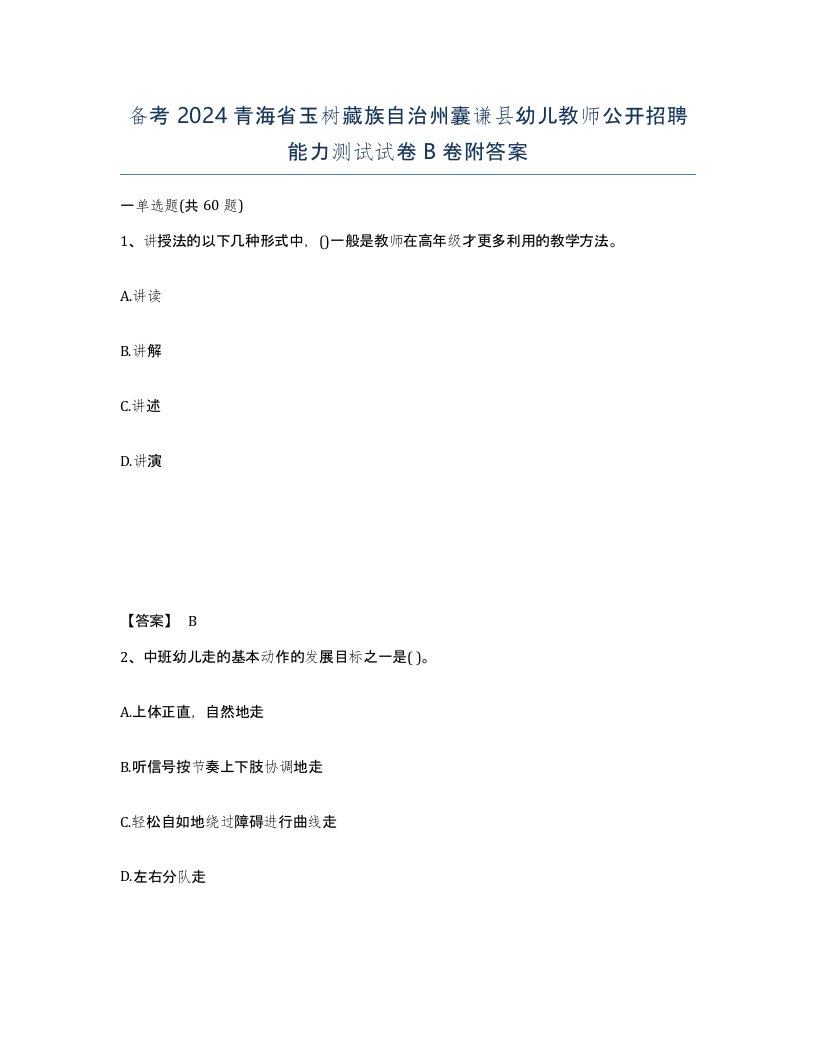 备考 2024 青海省玉树藏族自治州囊谦县幼儿教师公开招聘能力测试试卷 B 卷附答案

一单选题(共 60 题)

1、讲授法的以下几种形式中，()一般是教师在高年级才更多利用的教学方法。

A.讲读

B.讲解

C.讲述

D.讲演

【答案】 B

2、中班幼儿走的基本动作的发展目标之一是( )。

A.上体正直，自然地走

B.听信号按节奏上下肢协调地走

C.轻松自如地绕过障碍进行曲线走

D.左右分队走